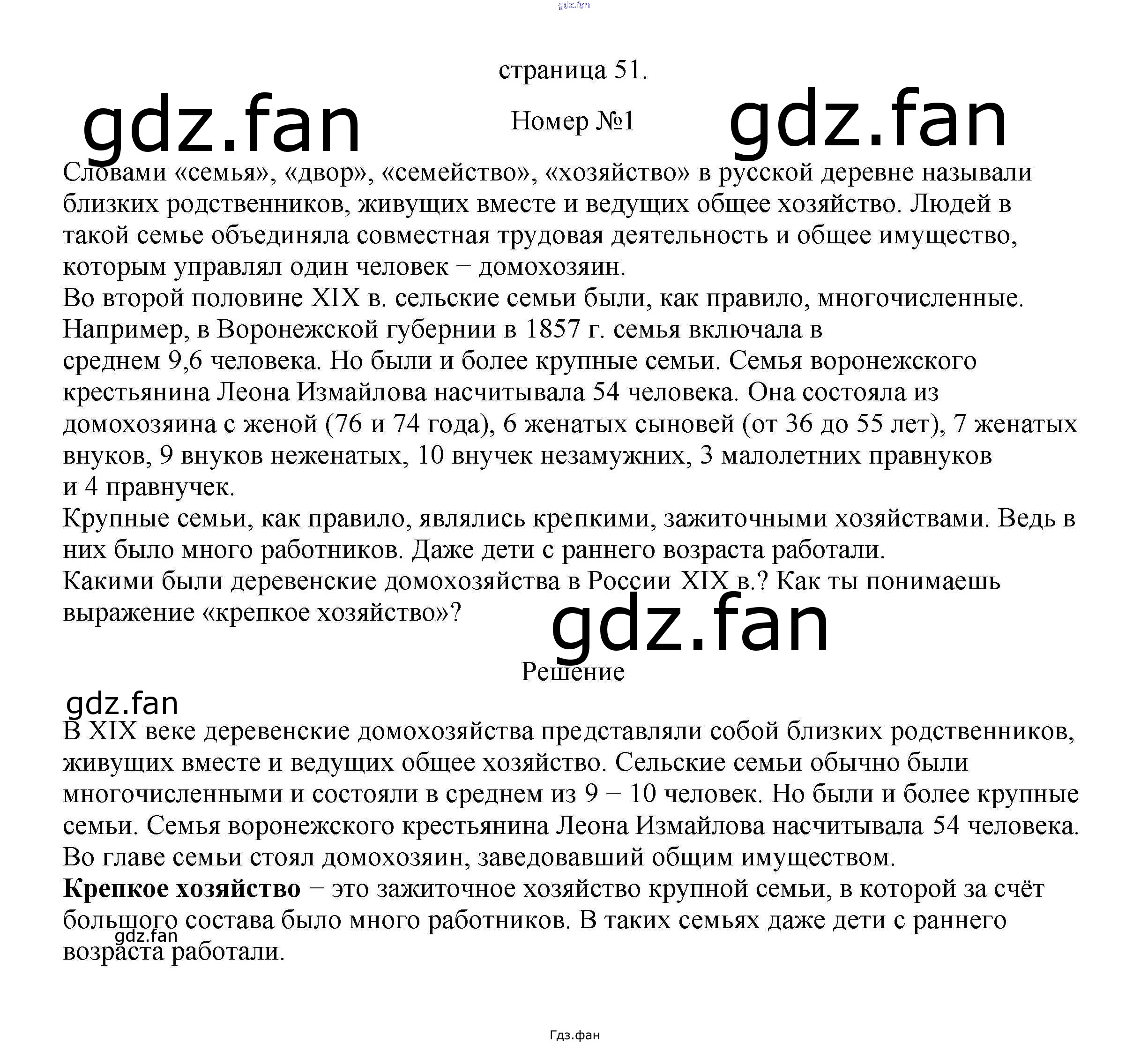 страница 51.

Номер №1

Словами «семья», «двор», «семейство», «хозяйство» в русской деревне называли близких родственников, живущих вместе и ведущих общее хозяйство. Людей в такой семье объединяла совместная трудовая деятельность и общее имущество, которым управлял один человек − домохозяин.

Во второй половине XIX в. сельские семьи были, как правило, многочисленные. Например, в Воронежской губернии в 1857 г. семья включала в среднем 9,6 человека. Но были и более крупные семьи. Семья воронежского крестьянина Леона Измайлова насчитывала 54 человека. Она состояла из домохозяина с женой (76 и 74 года), 6 женатых сыновей (от 36 до 55 лет), 7 женатых внуков, 9 внуков неженатых, 10 внучек незамужних, 3 малолетних правнуков и 4 правнучек.

Крупные семьи, как правило, являлись крепкими, зажиточными хозяйствами. Ведь в них было много работников. Даже дети с раннего возраста работали.

Какими были деревенские домохозяйства в России XIX в.? Как ты понимаешь выражение «крепкое хозяйство»?

Решение

В XIX веке деревенские домохозяйства представляли собой близких родственников, живущих вместе и ведущих общее хозяйство. Сельские семьи обычно были многочисленными и состояли в среднем из 9 − 10 человек. Но были и более крупные семьи. Семья воронежского крестьянина Леона Измайлова насчитывала 54 человека. Во главе семьи стоял домохозяин, заведовавший общим имуществом.

Крепкое хозяйство − это зажиточное хозяйство крупной семьи, в которой за счёт большого состава было много работников. В таких семьях даже дети с раннего возраста работали.

Гдз.фан

gdz.fan